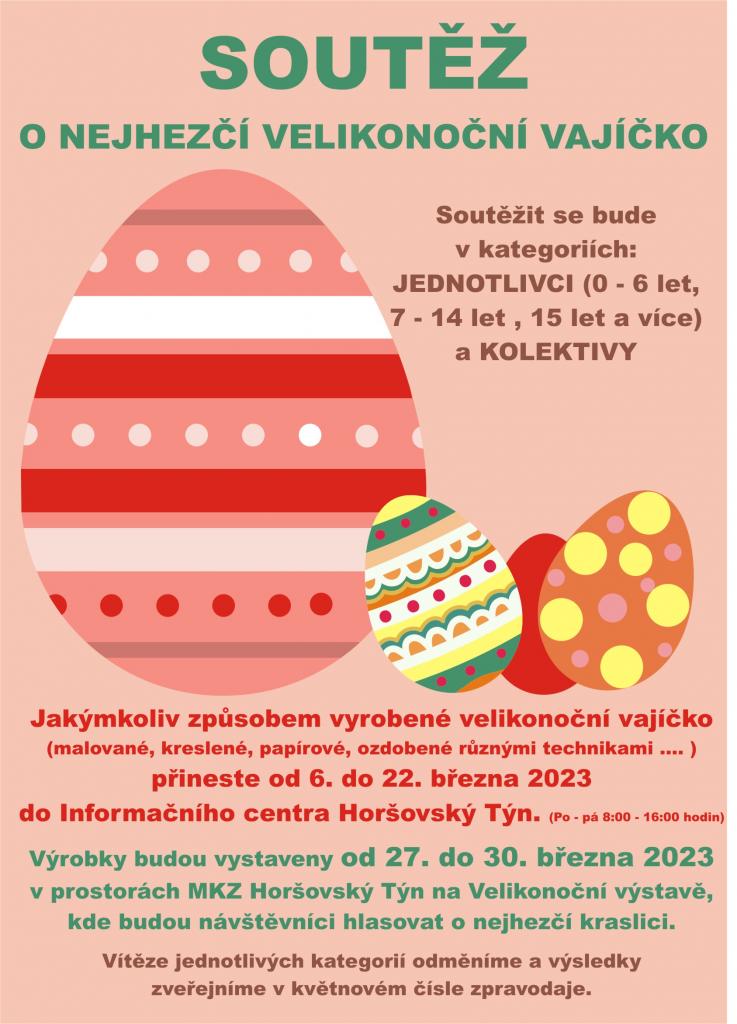 SOUTĚŽ

O NEJHEZČÍ VELIKONOČNÍ VAJÍČKO

Soutěžit se bude v kategoriích: JEDNOTLIVCI (0 - 6 let, 7 - 14 let , 15 let a více) a KOLEKTIVY

Jakýmkoliv způsobem vyrobené velikonoční vajíčko (malované, kreslené, papírové, ozdobené různými technikami .... ) přineste od 6. do 22. března 2023 do Informačního centra Horšovský Týn. (Po - pá 8:00 - 16:00 hodin)

Výrobky budou vystaveny od 27. do 30. března 2023 v prostorách MKZ Horšovský Týn na Velikonoční výstavě, kde budou návštěvníci hlasovat o nejhezčí kraslici.

Vítěze jednotlivých kategorií odměníme a výsledky zveřejníme v květnovém čísle zpravodaje.